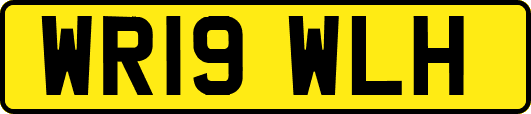 WR19 WLH